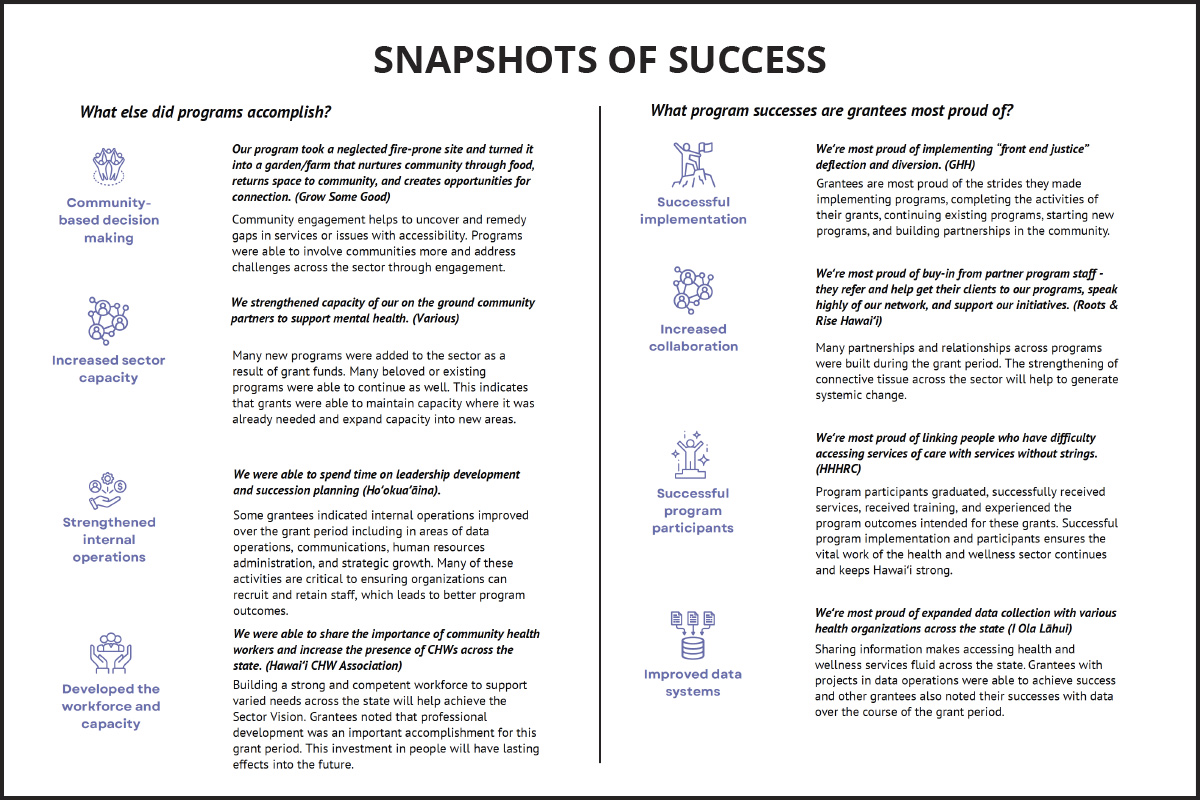 SNAPSHOTS OF SUCCESS

What else did programs accomplish?

Community-based decision making

Our program took a neglected fire-prone site and turned it into a garden/farm that nurtures community through food, returns space to community, and creates opportunities for connection. (Grow Some Good)

Community engagement helps to uncover and remedy gaps in services or issues with accessibility. Programs were able to involve communities more and address challenges across the sector through engagement.

Increased sector capacity

We strengthened capacity of our on the ground community partners to support mental health. (Various)

Many new programs were added to the sector as a result of grant funds. Many beloved or existing programs were able to continue as well. This indicates that grants were able to maintain capacity where it was already needed and expand capacity into new areas.

Strengthened internal operations

We were able to spend time on leadership development and succession planning (Ho'okua'āina).

Some grantees indicated internal operations improved over the grant period including in areas of data operations, communications, human resources administration, and strategic growth. Many of these activities are critical to ensuring organizations can recruit and retain staff, which leads to better program outcomes.

Developed the workforce and capacity

We were able to share the importance of community health workers and increase the presence of CHWs across the state. (Hawai'i CHW Association)

Building a strong and competent workforce to support varied needs across the state will help achieve the Sector Vision. Grantees noted that professional development was an important accomplishment for this grant period. This investment in people will have lasting effects into the future.

What program successes are grantees most proud of?

Successful implementation

We're most proud of implementing "front end justice" deflection and diversion. (GHH)

Grantees are most proud of the strides they made implementing programs, completing the activities of their grants, continuing existing programs, starting new programs, and building partnerships in the community.

Increased collaboration

We're most proud of buy-in from partner program staff - they refer and help get their clients to our programs, speak highly of our network, and support our initiatives. (Roots & Rise Hawai'i)

Many partnerships and relationships across programs were built during the grant period. The strengthening of connective tissue across the sector will help to generate systemic change.

Successful program participants

We're most proud of linking people who have difficulty accessing services of care with services without strings. (HHHRC)

Program participants graduated, successfully received services, received training, and experienced the program outcomes intended for these grants. Successful program implementation and participants ensures the vital work of the health and wellness sector continues and keeps Hawai'i strong.

Improved data systems

We're most proud of expanded data collection with various health organizations across the state (I Ola Lāhui)

Sharing information makes accessing health and wellness services fluid across the state. Grantees with projects in data operations were able to achieve success and other grantees also noted their successes with data over the course of the grant period.